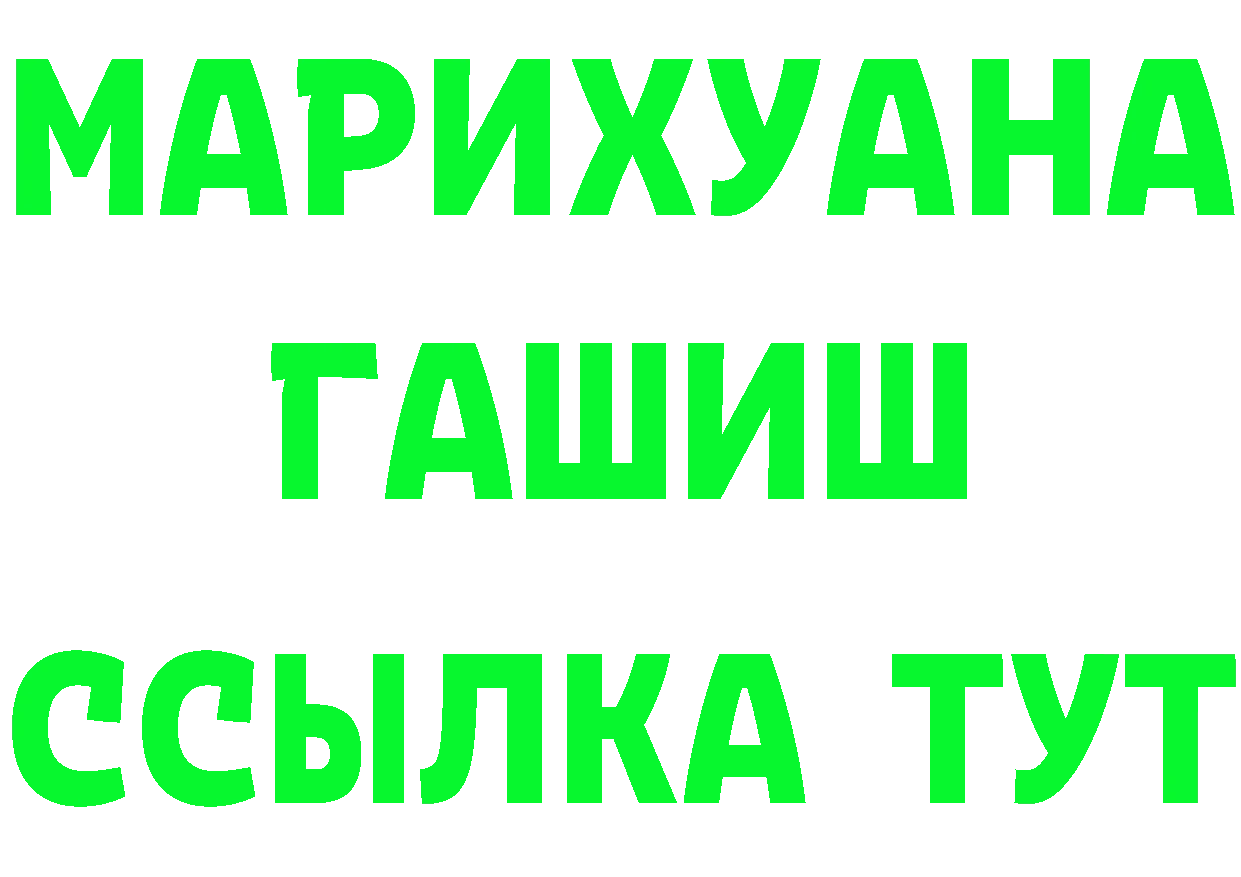 МАРИХУАНА
ГАШИШ
ССЫЛКА ТУТ